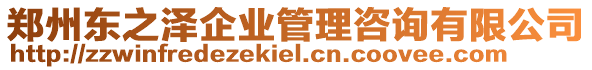 郑州东之泽企业管理咨询有限公司
http://zzwinfredezekiel.cn.coovee.com